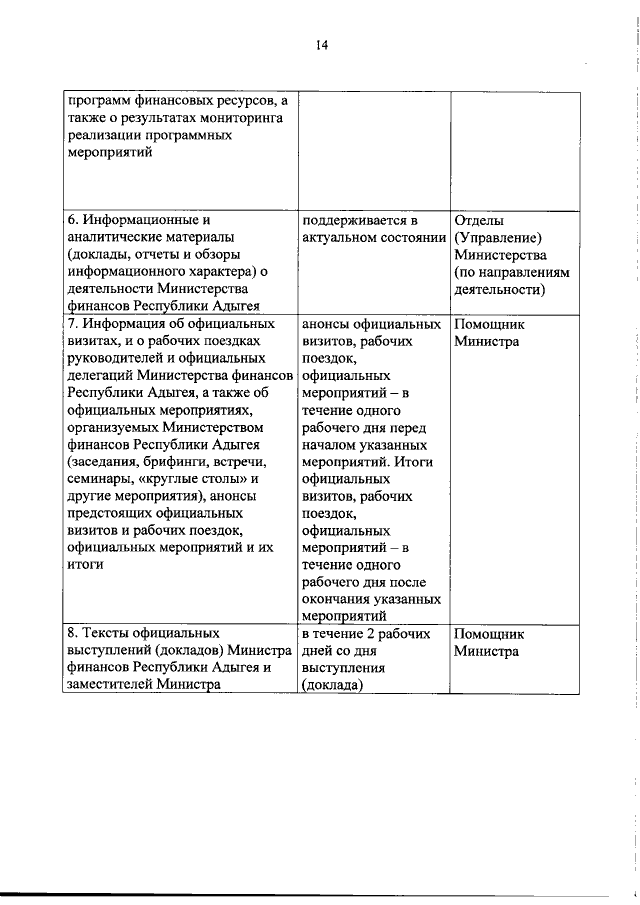 14

| | | |
|---|---|---|
| программ финансовых ресурсов, а также о результатах мониторинга реализации программных мероприятий | | |
| 6. Информационные и аналитические материалы (доклады, отчеты и обзоры информационного характера) о деятельности Министерства финансов Республики Адыгея | поддерживается в актуальном состоянии | Отделы (Управление) Министерства (по направлениям деятельности) |
| 7. Информация об официальных визитах, и о рабочих поездках руководителей и официальных делегаций Министерства финансов Республики Адыгея, а также об официальных мероприятиях, организуемых Министерством финансов Республики Адыгея (заседания, брифинги, встречи, семинары, «круглые столы» и другие мероприятия), анонсы предстоящих официальных визитов и рабочих поездок, официальных мероприятий и их итоги | анонсы официальных визитов, рабочих поездок, официальных мероприятий – в течение одного рабочего дня перед началом указанных мероприятий. Итоги официальных визитов, рабочих поездок, официальных мероприятий – в течение одного рабочего дня после окончания указанных мероприятий | Помощник Министра |
| 8. Тексты официальных выступлений (докладов) Министра финансов Республики Адыгея и заместителей Министра | в течение 2 рабочих дней со дня выступления (доклада) | Помощник Министра |